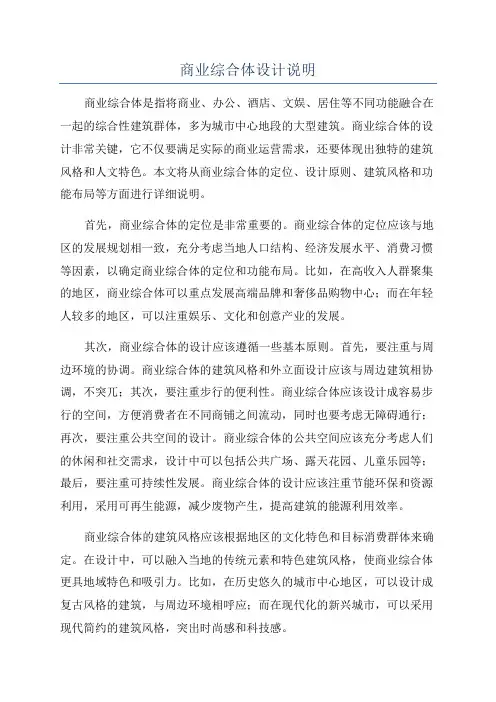 商业综合体设计说明

商业综合体是指将商业、办公、酒店、文娱、居住等不同功能融合在一起的综合性建筑群体，多为城市中心地段的大型建筑。商业综合体的设计非常关键，它不仅要满足实际的商业运营需求，还要体现出独特的建筑风格和人文特色。本文将从商业综合体的定位、设计原则、建筑风格和功能布局等方面进行详细说明。

首先，商业综合体的定位是非常重要的。商业综合体的定位应该与地区的发展规划相一致，充分考虑当地人口结构、经济发展水平、消费习惯等因素，以确定商业综合体的定位和功能布局。比如，在高收入人群聚集的地区，商业综合体可以重点发展高端品牌和奢侈品购物中心；而在年轻人较多的地区，可以注重娱乐、文化和创意产业的发展。

其次，商业综合体的设计应该遵循一些基本原则。首先，要注重与周边环境的协调。商业综合体的建筑风格和外立面设计应该与周边建筑相协调，不突兀；其次，要注重步行的便利性。商业综合体应该设计成容易步行的空间，方便消费者在不同商铺之间流动，同时也要考虑无障碍通行；再次，要注重公共空间的设计。商业综合体的公共空间应该充分考虑人们的休闲和社交需求，设计中可以包括公共广场、露天花园、儿童乐园等；最后，要注重可持续性发展。商业综合体的设计应该注重节能环保和资源利用，采用可再生能源，减少废物产生，提高建筑的能源利用效率。

商业综合体的建筑风格应该根据地区的文化特色和目标消费群体来确定。在设计中，可以融入当地的传统元素和特色建筑风格，使商业综合体更具地域特色和吸引力。比如，在历史悠久的城市中心地区，可以设计成复古风格的建筑，与周边环境相呼应；而在现代化的新兴城市，可以采用现代简约的建筑风格，突出时尚感和科技感。